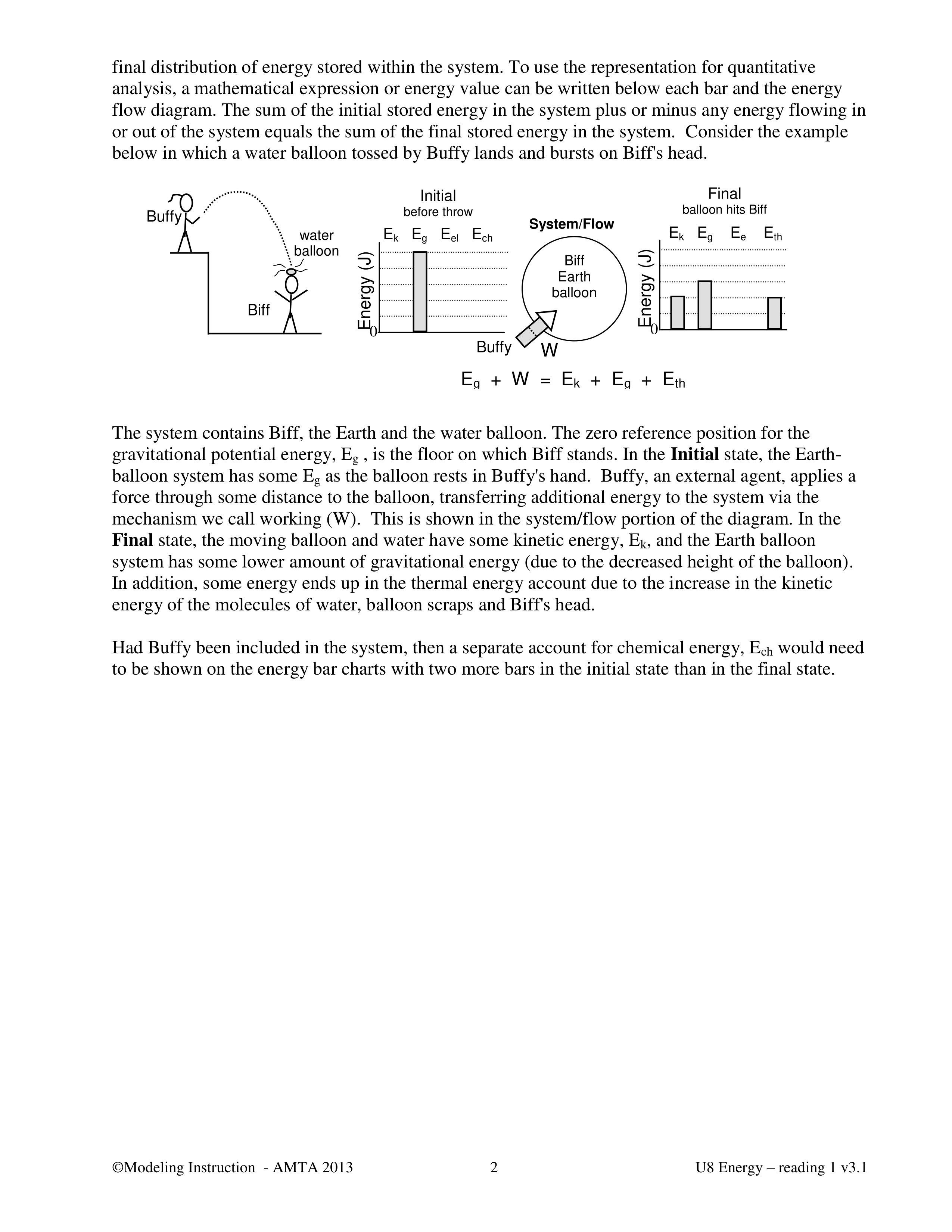 final distribution of energy stored within the system. To use the representation for quantitative analysis, a mathematical expression or energy value can be written below each bar and the energy flow diagram. The sum of the initial stored energy in the system plus or minus any energy flowing in or out of the system equals the sum of the final stored energy in the system. Consider the example below in which a water balloon tossed by Buffy lands and bursts on Biff's head.

Buffy

water balloon

Biff

Initial
before throw

$E_k$ $E_g$ $E_{el}$ $E_{ch}$

Energy (J)

0

System/Flow

Biff
Earth
balloon

Buffy

W

Final
balloon hits Biff

$E_k$ $E_g$ $E_e$ $E_{th}$

Energy (J)

0

$E_g + W = E_k + E_g + E_{th}$

The system contains Biff, the Earth and the water balloon. The zero reference position for the gravitational potential energy, $E_g$ , is the floor on which Biff stands. In the **Initial** state, the Earth-balloon system has some $E_g$ as the balloon rests in Buffy's hand. Buffy, an external agent, applies a force through some distance to the balloon, transferring additional energy to the system via the mechanism we call working (W). This is shown in the system/flow portion of the diagram. In the **Final** state, the moving balloon and water have some kinetic energy, $E_k$, and the Earth balloon system has some lower amount of gravitational energy (due to the decreased height of the balloon). In addition, some energy ends up in the thermal energy account due to the increase in the kinetic energy of the molecules of water, balloon scraps and Biff's head.

Had Buffy been included in the system, then a separate account for chemical energy, $E_{ch}$ would need to be shown on the energy bar charts with two more bars in the initial state than in the final state.

©Modeling Instruction - AMTA 2013 2 U8 Energy – reading 1 v3.1